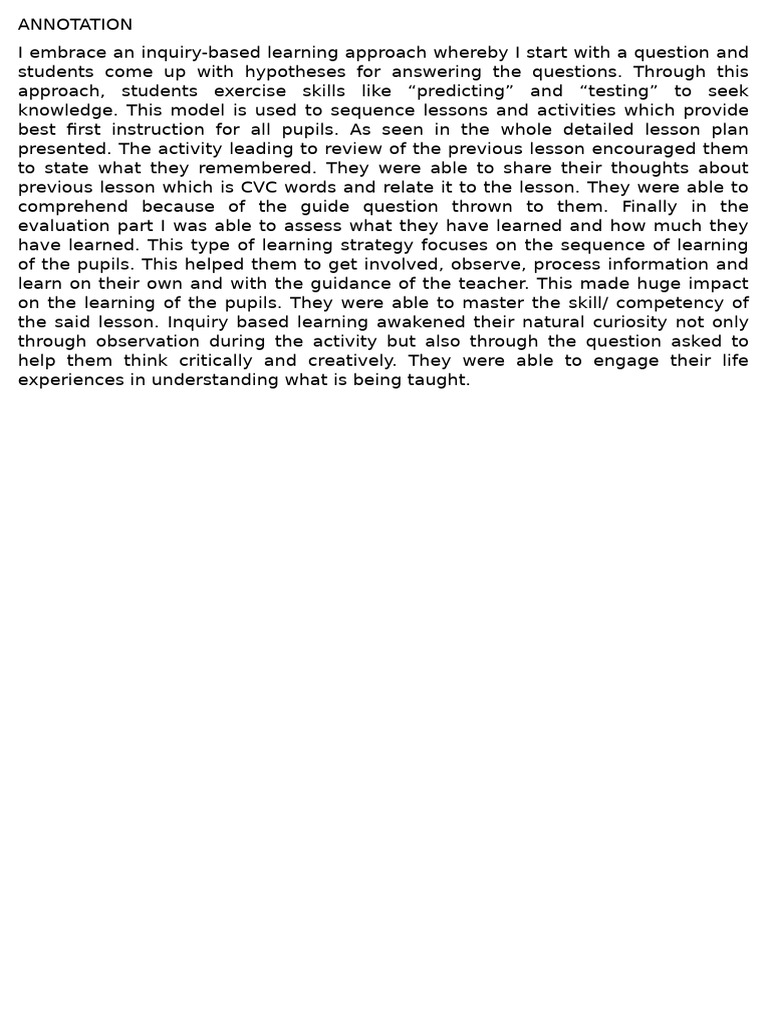 ANNOTATION

I embrace an inquiry-based learning approach whereby I start with a question and students come up with hypotheses for answering the questions. Through this approach, students exercise skills like “predicting” and “testing” to seek knowledge. This model is used to sequence lessons and activities which provide best first instruction for all pupils. As seen in the whole detailed lesson plan presented. The activity leading to review of the previous lesson encouraged them to state what they remembered. They were able to share their thoughts about previous lesson which is CVC words and relate it to the lesson. They were able to comprehend because of the guide question thrown to them. Finally in the evaluation part I was able to assess what they have learned and how much they have learned. This type of learning strategy focuses on the sequence of learning of the pupils. This helped them to get involved, observe, process information and learn on their own and with the guidance of the teacher. This made huge impact on the learning of the pupils. They were able to master the skill/ competency of the said lesson. Inquiry based learning awakened their natural curiosity not only through observation during the activity but also through the question asked to help them think critically and creatively. They were able to engage their life experiences in understanding what is being taught.